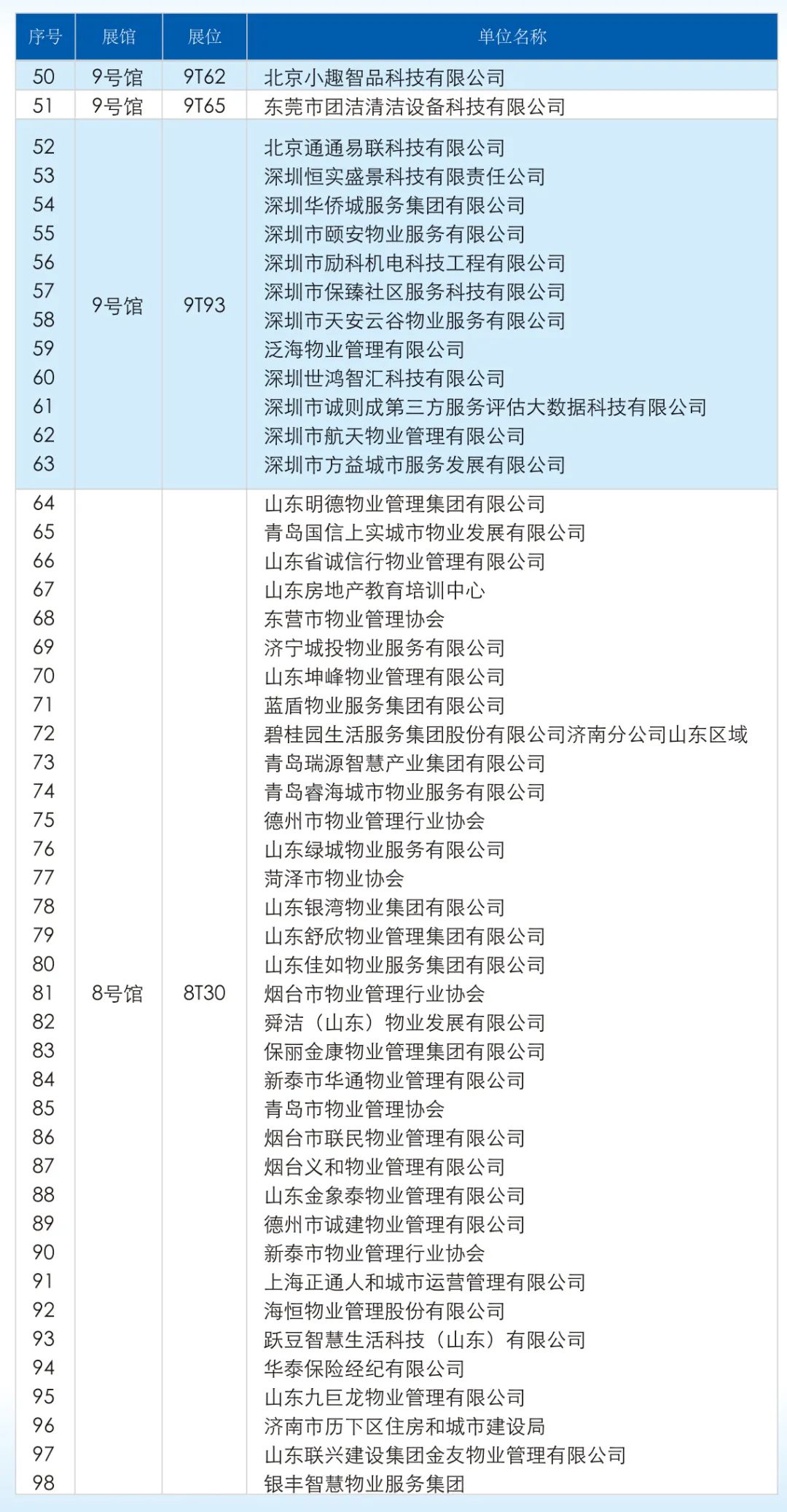 | 序号 | 展馆 | 展位 | 单位名称 |
|---|---|---|---|
| 50 | 9号馆 | 9T62 | 北京小趣智品科技有限公司 |
| 51 | 9号馆 | 9T65 | 东莞市团洁清洁设备科技有限公司 |
| 52 | 9号馆 | 9T93 | 北京通通易联科技有限公司 |
| 53 | | | 深圳恒实盛景科技有限责任公司 |
| 54 | | | 深圳华侨城服务集团有限公司 |
| 55 | | | 深圳市颐安物业服务有限公司 |
| 56 | | | 深圳市励科机电科技工程有限公司 |
| 57 | | | 深圳市保臻社区服务科技有限公司 |
| 58 | | | 深圳市天安云谷物业服务有限公司 |
| 59 | | | 泛海物业管理有限公司 |
| 60 | | | 深圳世鸿智汇科技有限公司 |
| 61 | | | 深圳市诚则成第三方服务评估大数据科技有限公司 |
| 62 | | | 深圳市航天物业管理有限公司 |
| 63 | | | 深圳市方益城市服务发展有限公司 |
| 64 | 8号馆 | 8T30 | 山东明德物业管理集团有限公司 |
| 65 | | | 青岛国信上实城市物业发展有限公司 |
| 66 | | | 山东省诚信行物业管理有限公司 |
| 67 | | | 山东房地产教育培训中心 |
| 68 | | | 东营市物业管理协会 |
| 69 | | | 济宁城投物业服务有限公司 |
| 70 | | | 山东坤峰物业管理有限公司 |
| 71 | | | 蓝盾物业服务集团有限公司 |
| 72 | | | 碧桂园生活服务集团股份有限公司济南分公司山东区域 |
| 73 | | | 青岛瑞源智慧产业集团有限公司 |
| 74 | | | 青岛睿海城市物业服务有限公司 |
| 75 | | | 德州市物业管理行业协会 |
| 76 | | | 山东绿城物业服务有限公司 |
| 77 | | | 菏泽市物业协会 |
| 78 | | | 山东银湾物业集团有限公司 |
| 79 | | | 山东舒欣物业管理集团有限公司 |
| 80 | | | 山东佳如物业服务集团有限公司 |
| 81 | | | 烟台市物业管理行业协会 |
| 82 | | | 舜洁（山东）物业发展有限公司 |
| 83 | | | 保丽金康物业管理集团有限公司 |
| 84 | | | 新泰市华通物业管理有限公司 |
| 85 | | | 青岛市物业管理协会 |
| 86 | | | 烟台市联民物业管理有限公司 |
| 87 | | | 烟台义和物业管理有限公司 |
| 88 | | | 山东金象泰物业管理有限公司 |
| 89 | | | 德州市诚建物业管理有限公司 |
| 90 | | | 新泰市物业管理行业协会 |
| 91 | | | 上海正通人和城市运营管理有限公司 |
| 92 | | | 海恒物业管理股份有限公司 |
| 93 | | | 跃豆智慧生活科技（山东）有限公司 |
| 94 | | | 华泰保险经纪有限公司 |
| 95 | | | 山东九巨龙物业管理有限公司 |
| 96 | | | 济南市历下区住房和城市建设局 |
| 97 | | | 山东联兴建设集团金友物业管理有限公司 |
| 98 | | | 银丰智慧物业服务集团 |